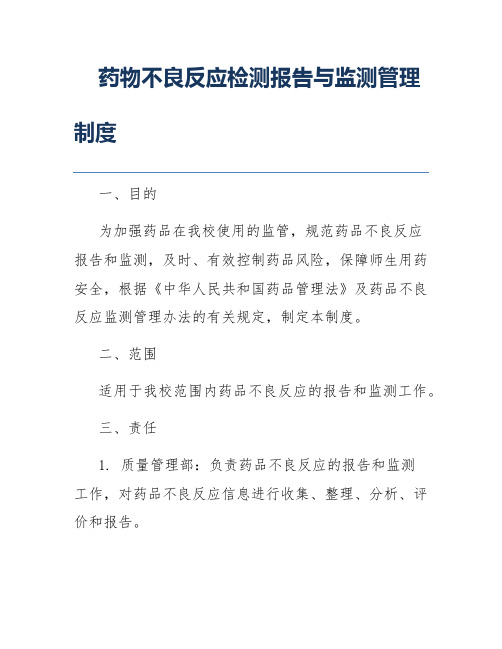 药物不良反应检测报告与监测管理制度

一、目的

为加强药品在我校使用的监管，规范药品不良反应报告和监测，及时、有效控制药品风险，保障师生用药安全，根据《中华人民共和国药品管理法》及药品不良反应监测管理办法的有关规定，制定本制度。

二、范围

适用于我校范围内药品不良反应的报告和监测工作。

三、责任

1. 质量管理部：负责药品不良反应的报告和监测工作，对药品不良反应信息进行收集、整理、分析、评价和报告。